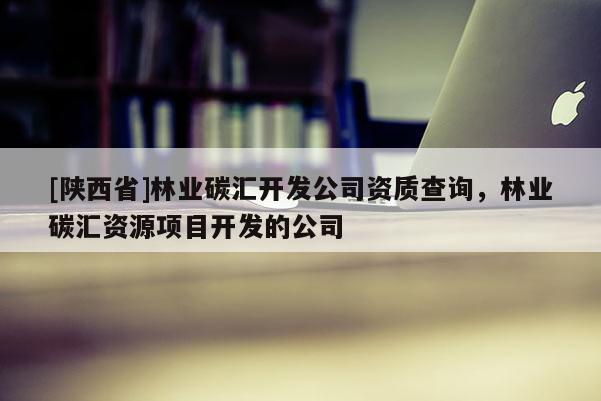 [陕西省]林业碳汇开发公司资质查询，林业碳汇资源项目开发的公司